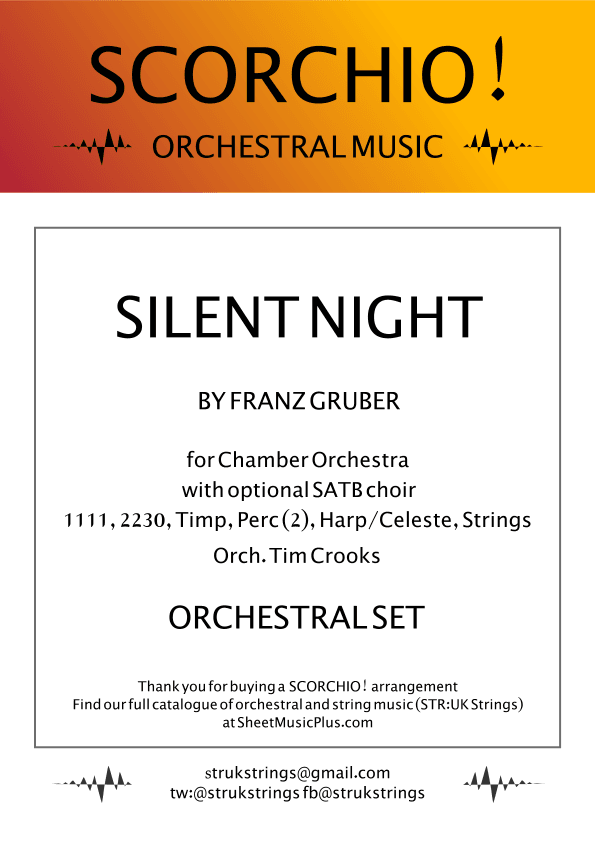 SCORCHIO!

ORCHESTRAL MUSIC

SILENT NIGHT

BY FRANZ GRUBER

for Chamber Orchestra
with optional SATB choir
1111, 2230, Timp, Perc (2), Harp/Celeste, Strings
Orch. Tim Crooks

ORCHESTRAL SET

Thank you for buying a SCORCHIO! arrangement
Find our full catalogue of orchestral and string music (STR:UK Strings)
at SheetMusicPlus.com

strukstrings@gmail.com
tw:@strukstrings fb@strukstrings